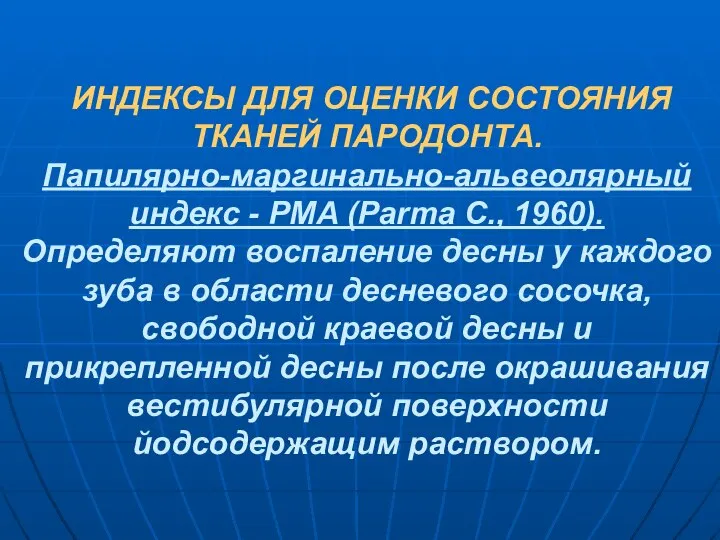 ИНДЕКСЫ ДЛЯ ОЦЕНКИ СОСТОЯНИЯ ТКАНЕЙ ПАРОДОНТА.

Папилярно-маргинально-альвеолярный индекс - РМА (Parma C., 1960).

Определяют воспаление десны у каждого зуба в области десневого сосочка, свободной краевой десны и прикрепленной десны после окрашивания вестибулярной поверхности йодсодержащим раствором.